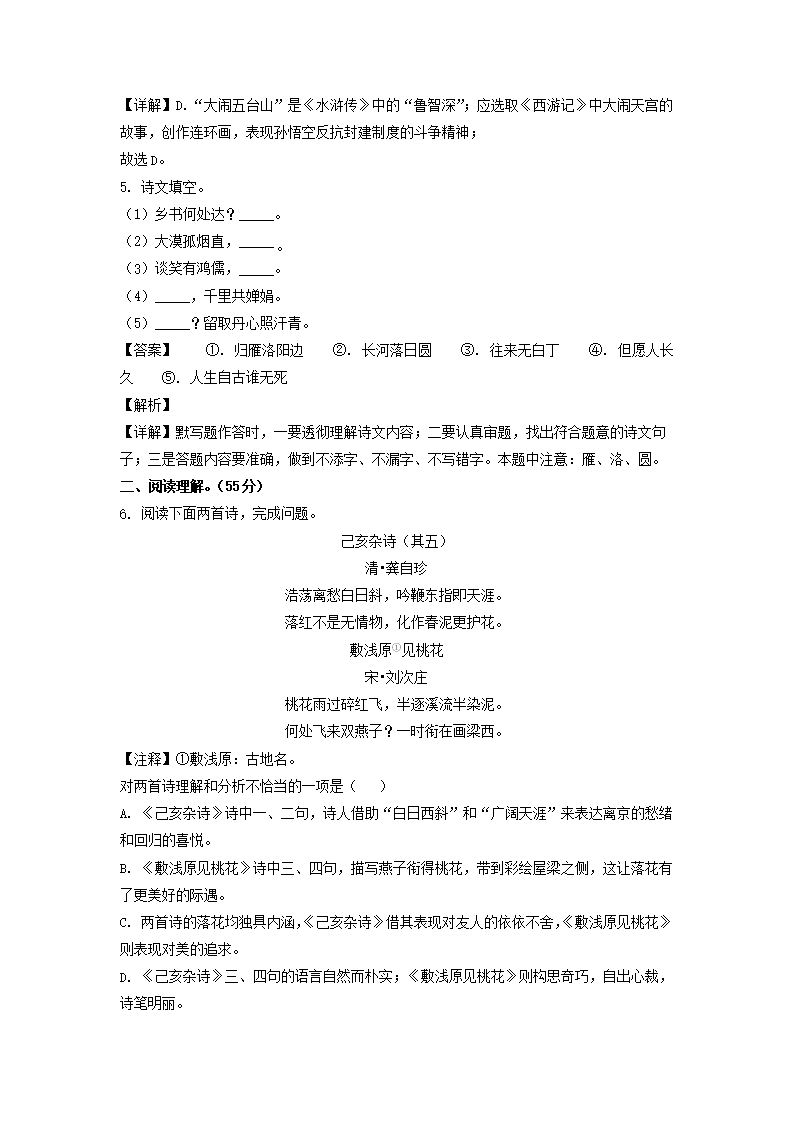 【详解】D.“大闹五台山”是《水浒传》中的“鲁智深”；应选取《西游记》中大闹天宫的故事，创作连环画，表现孙悟空反抗封建制度的斗争精神；

故选D。

5. 诗文填空。

（1）乡书何处达？_____。

（2）大漠孤烟直，_____。

（3）谈笑有鸿儒，_____。

（4）_____，千里共婵娟。

（5）_____？留取丹心照汗青。

【答案】 ①. 归雁洛阳边 ②. 长河落日圆 ③. 往来无白丁 ④. 但愿人长久 ⑤. 人生自古谁无死

【解析】

【详解】默写题作答时，一要透彻理解诗文内容；二要认真审题，找出符合题意的诗文句子；三是答题内容要准确，做到不添字、不漏字、不写错字。本题中注意：雁、洛、圆。

二、阅读理解。（55分）

6. 阅读下面两首诗，完成问题。

己亥杂诗（其五）

清•龚自珍

浩荡离愁白日斜，吟鞭东指即天涯。

落红不是无情物，化作春泥更护花。

敷浅原①见桃花

宋•刘次庄

桃花雨过碎红飞，半逐溪流半染泥。

何处飞来双燕子？一时衔在画梁西。

【注释】①敷浅原：古地名。

对两首诗理解和分析不恰当的一项是（ ）

A. 《己亥杂诗》诗中一、二句，诗人借助“白日西斜”和“广阔天涯”来表达离京的愁绪和回归的喜悦。

B. 《敷浅原见桃花》诗中三、四句，描写燕子衔得桃花，带到彩绘屋梁之侧，这让落花有了更美好的际遇。

C. 两首诗的落花均独具内涵，《己亥杂诗》借其表现对友人的依依不舍，《敷浅原见桃花》则表现对美的追求。

D. 《己亥杂诗》三、四句的语言自然而朴实；《敷浅原见桃花》则构思奇巧，自出心裁，诗笔明丽。